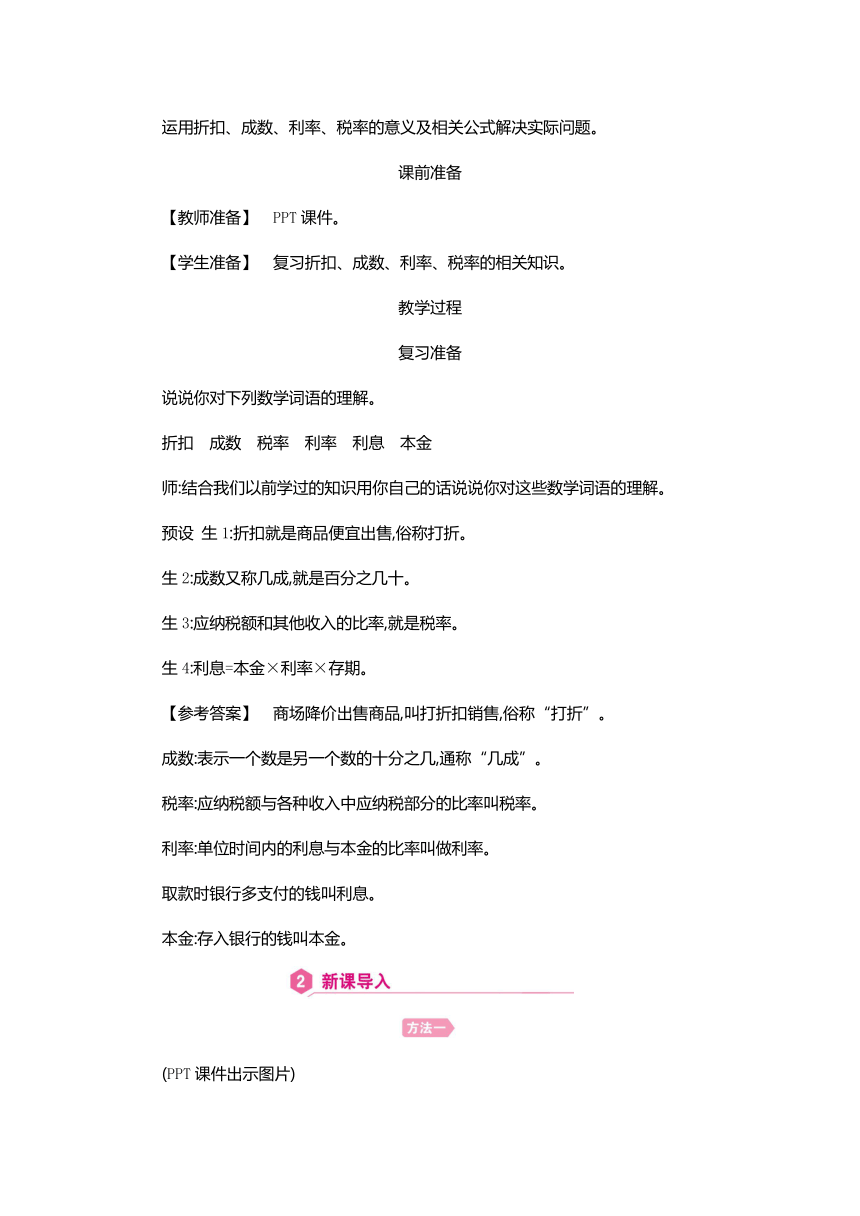 运用折扣、成数、利率、税率的意义及相关公式解决实际问题。

课前准备

【教师准备】 PPT 课件。

【学生准备】 复习折扣、成数、利率、税率的相关知识。

教学过程

复习准备

说说你对下列数学词语的理解。

折扣 成数 税率 利率 利息 本金

师:结合我们以前学过的知识用你自己的话说说你对这些数学词语的理解。

预设 生 1:折扣就是商品便宜出售,俗称打折。

生 2:成数又称几成,就是百分之几十。

生 3:应纳税额和其他收入的比率,就是税率。

生 4:利息=本金×利率×存期。

【参考答案】 商场降价出售商品,叫打折扣销售,俗称“打折”。

成数:表示一个数是另一个数的十分之几,通称“几成”。

税率:应纳税额与各种收入中应纳税部分的比率叫税率。

利率:单位时间内的利息与本金的比率叫做利率。

取款时银行多支付的钱叫利息。

本金:存入银行的钱叫本金。

2 新课导入

方法一

(PPT 课件出示图片)